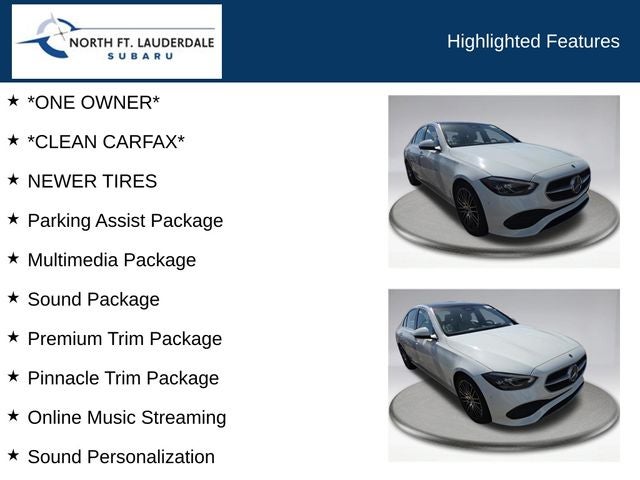 NORTH FT. LAUDERDALE
SUBARU

Highlighted Features

★ *ONE OWNER*

★ *CLEAN CARFAX*

★ NEWER TIRES

★ Parking Assist Package

★ Multimedia Package

★ Sound Package

★ Premium Trim Package

★ Pinnacle Trim Package

★ Online Music Streaming

★ Sound Personalization